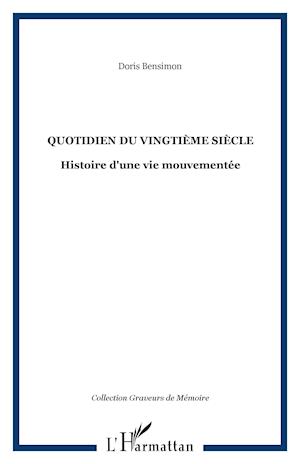 Doris Bensimon

QUOTIDIEN DU VINGTIÈME SIÈCLE

Histoire d'une vie mouvementée

Collection Graveurs de Mémoire

L'Harmattan